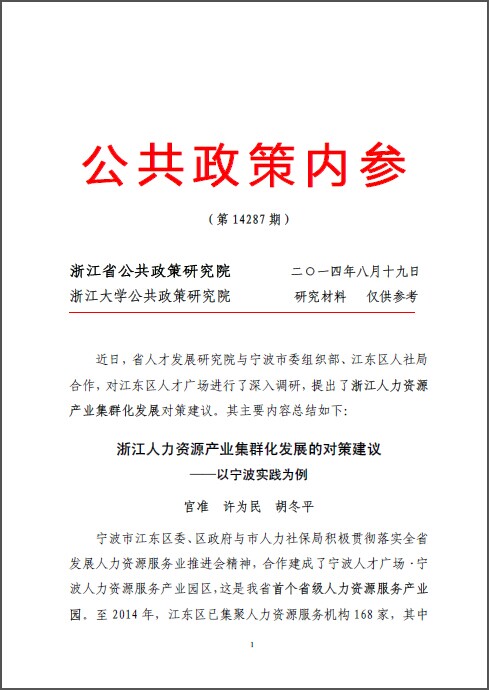 公共政策内参

（第 14287 期）

浙江省公共政策研究院　　二〇一四年八月十九日
浙江大学公共政策研究院　　研究材料　仅供参考

近日，省人才发展研究院与宁波市委组织部、江东区人社局合作，对江东区人才广场进行了深入调研，提出了浙江人力资源产业集群化发展对策建议。其主要内容总结如下：

浙江人力资源产业集群化发展的对策建议
——以宁波实践为例

官准　许为民　胡冬平

宁波市江东区委、区政府与市人力社保局积极贯彻落实全省发展人力资源服务业推进会精神，合作建成了宁波人才广场·宁波人力资源服务产业园区，这是我省首个省级人力资源服务产业园。至 2014 年，江东区已集聚人力资源服务机构 168 家，其中

1